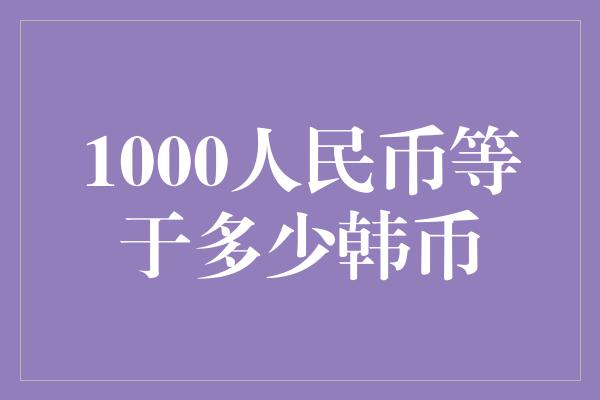 1000人民币等于多少韩币